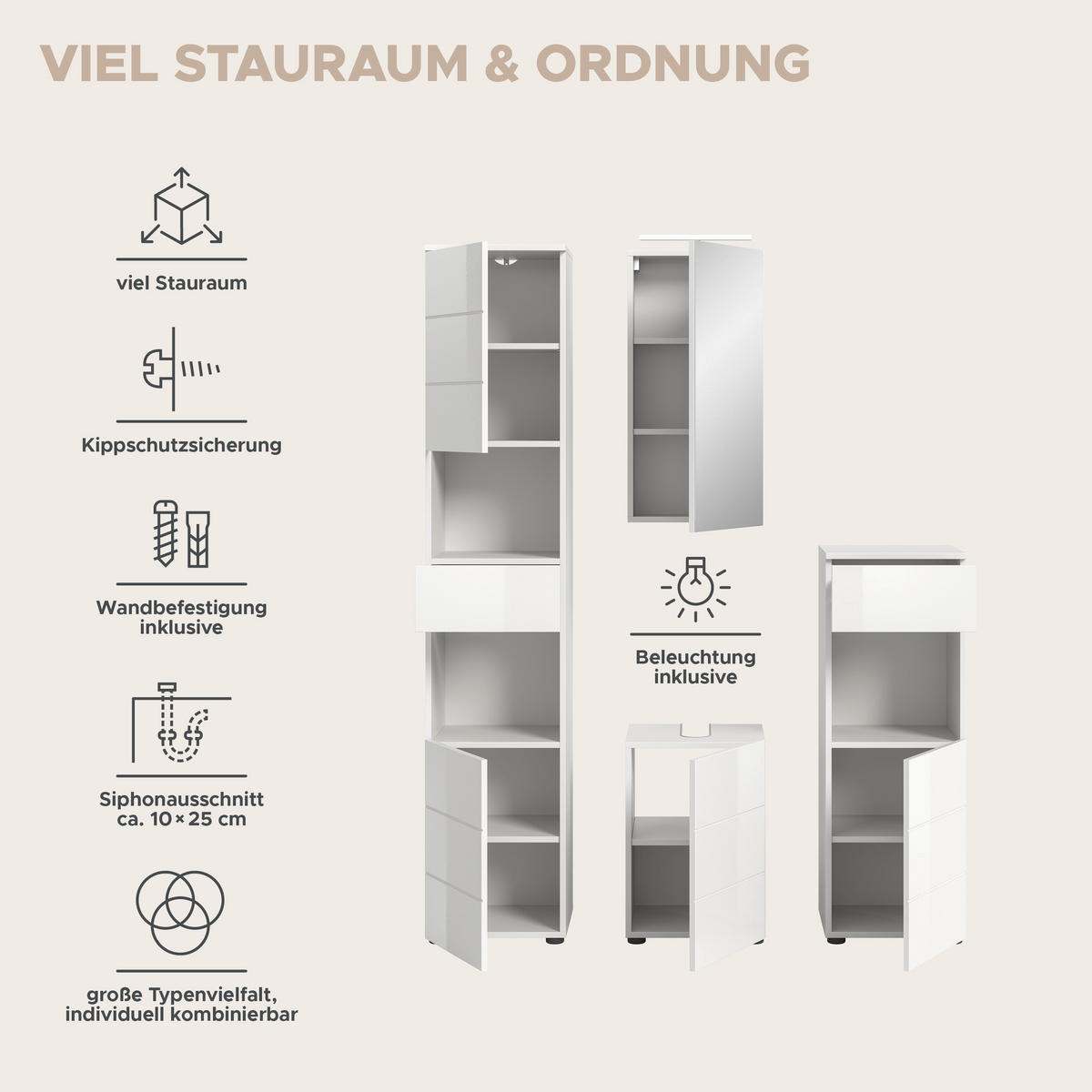 VIEL STAURAUM & ORDNUNG

viel Stauraum

Kippschutzsicherung

Wandbefestigung inklusive

Siphonausschnitt ca. 10 × 25 cm

große Typenvielfalt, individuell kombinierbar

Beleuchtung inklusive